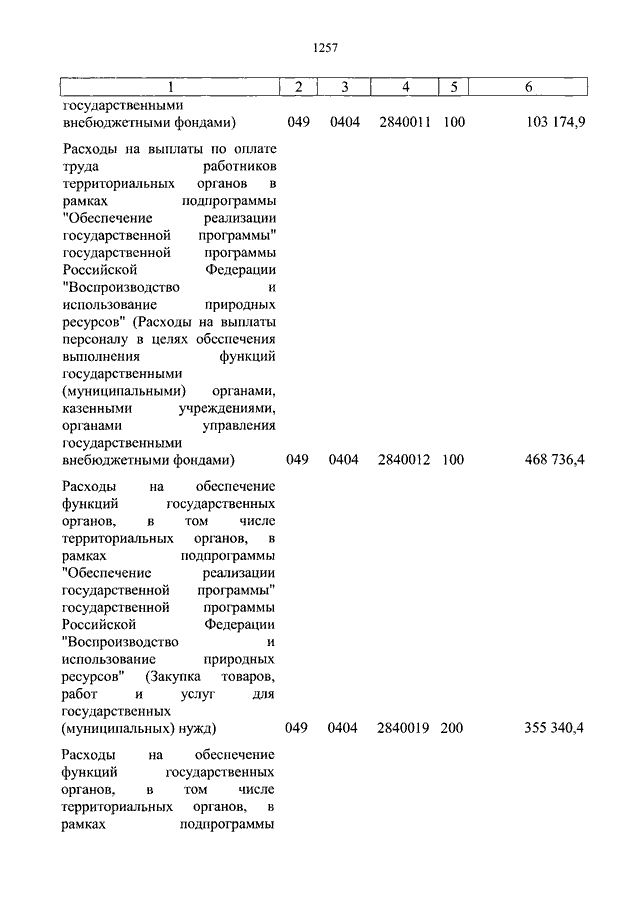 1257

| 1 | 2 | 3 | 4 | 5 | 6 |
|---|---|---|---|---|---|
| государственными внебюджетными фондами) | 049 | 0404 | 2840011 | 100 | 103 174,9 |
| Расходы на выплаты по оплате труда работников территориальных органов в рамках подпрограммы "Обеспечение реализации государственной программы" государственной программы Российской Федерации "Воспроизводство и использование природных ресурсов" (Расходы на выплаты персоналу в целях обеспечения выполнения функций государственными (муниципальными) органами, казенными учреждениями, органами управления государственными внебюджетными фондами) | 049 | 0404 | 2840012 | 100 | 468 736,4 |
| Расходы на обеспечение функций государственных органов, в том числе территориальных органов, в рамках подпрограммы "Обеспечение реализации государственной программы" государственной программы Российской Федерации "Воспроизводство и использование природных ресурсов" (Закупка товаров, работ и услуг для государственных (муниципальных) нужд) | 049 | 0404 | 2840019 | 200 | 355 340,4 |
| Расходы на обеспечение функций государственных органов, в том числе территориальных органов, в рамках подпрограммы | | | | | |